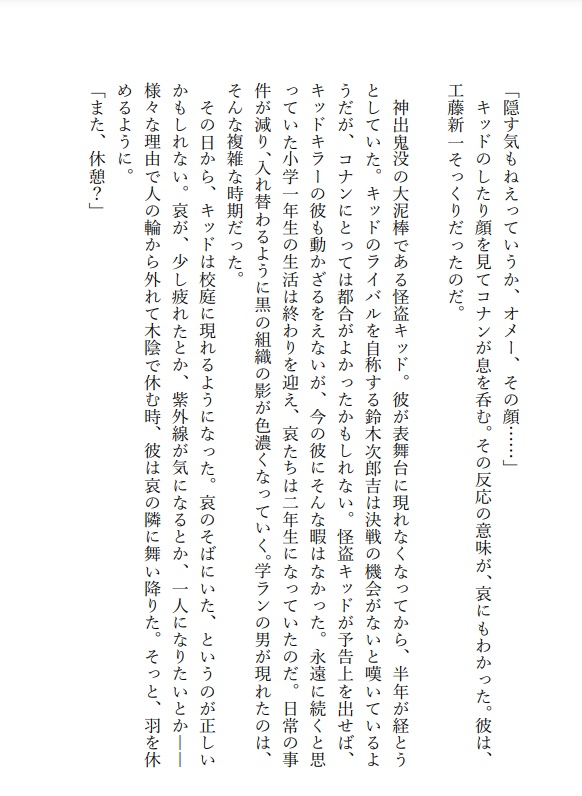 「隠す気もねえっていうか、オメー、その顔……」
キッドのしたり顔を見てコナンが息を呑む。その反応の意味が、哀にもわかった。彼は、工藤新一そっくりだったのだ。

神出鬼没の大泥棒である怪盗キッド。彼が表舞台に現れなくなってから、半年が経とうとしていた。キッドのライバルを自称する鈴木次郎吉は決戦の機会がないと嘆いているようだが、コナンにとっては都合がよかったかもしれない。怪盗キッドが予告上を出せば、キッドキラーの彼も動かざるをえないが、今の彼にそんな暇はなかった。永遠に続くと思っていた小学一年生の生活は終わりを迎え、哀たちは二年生になっていたのだ。日常の事件が減り、入れ替わるように黒の組織の影が色濃くなっていく。学ランの男が現れたのは、そんな複雑な時期だった。
その日から、キッドは校庭に現れるようになった。哀のそばにいた、というのが正しいかもしれない。哀が、少し疲れたとか、紫外線が気になるとか、一人になりたいとか――様々な理由で人の輪から外れて木陰で休む時、彼は哀の隣に舞い降りた。そっと、羽を休めるように。
「また、休憩?」